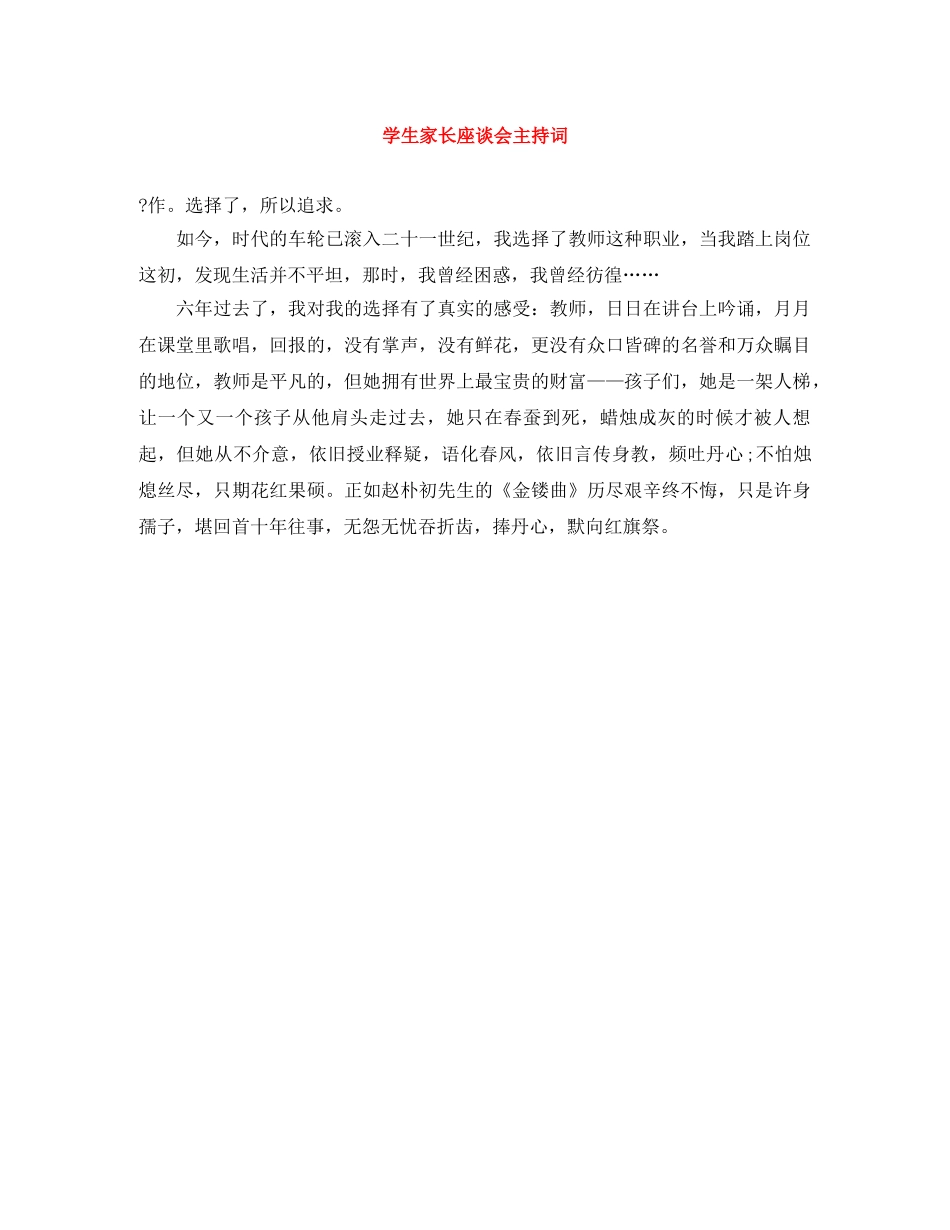 学生家长座谈会主持词

?作。选择了，所以追求。

如今，时代的车轮已滚入二十一世纪，我选择了教师这种职业，当我踏上岗位这初，发现生活并不平坦，那时，我曾经困惑，我曾经彷徨……

六年过去了，我对我的选择有了真实的感受：教师，日日在讲台上吟诵，月月在课堂里歌唱，回报的，没有掌声，没有鲜花，更没有众口皆碑的名誉和万众瞩目的地位，教师是平凡的，但她拥有世界上最宝贵的财富——孩子们，她是一架人梯，让一个又一个孩子从他肩头走过去，她只在春蚕到死，蜡烛成灰的时候才被人想起，但她从不介意，依旧授业释疑，语化春风，依旧言传身教，频吐丹心;不怕烛熄丝尽，只期花红果硕。正如赵朴初先生的《金镂曲》历尽艰辛终不悔，只是许身孺子，堪回首十年往事，无怨无忧吞折齿，捧丹心，默向红旗祭。